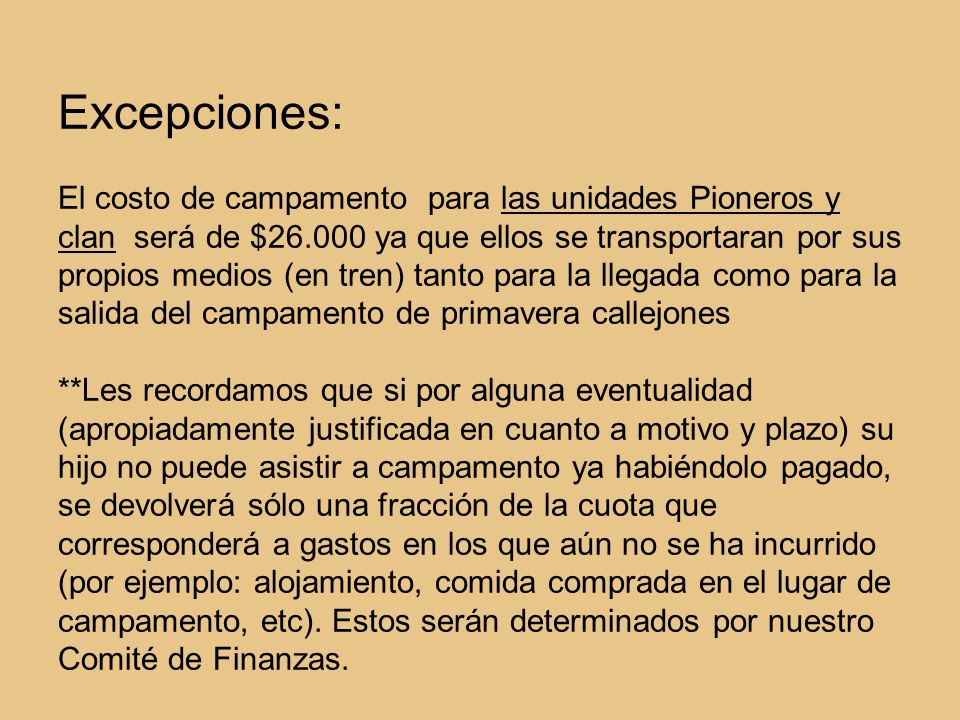 Excepciones:

El costo de campamento para las unidades Pioneros y clan será de $26.000 ya que ellos se transportaran por sus propios medios (en tren) tanto para la llegada como para la salida del campamento de primavera callejones

**Les recordamos que si por alguna eventualidad (apropiadamente justificada en cuanto a motivo y plazo) su hijo no puede asistir a campamento ya habiéndolo pagado, se devolverá sólo una fracción de la cuota que corresponderá a gastos en los que aún no se ha incurrido (por ejemplo: alojamiento, comida comprada en el lugar de campamento, etc). Estos serán determinados por nuestro Comité de Finanzas.